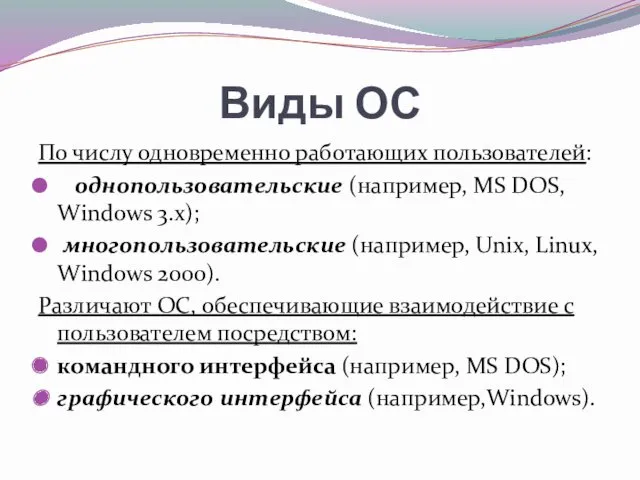 Виды ОС

По числу одновременно работающих пользователей:

однопользовательские (например, MS DOS, Windows 3.x);

многопользовательские (например, Unix, Linux, Windows 2000).

Различают ОС, обеспечивающие взаимодействие с пользователем посредством:

командного интерфейса (например, MS DOS);

графического интерфейса (например,Windows).